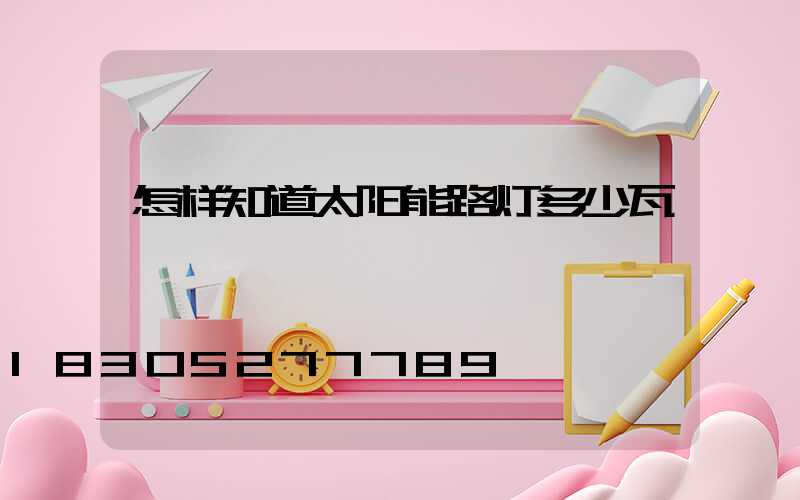 怎样知道太阳能路灯多少瓦

18305277789